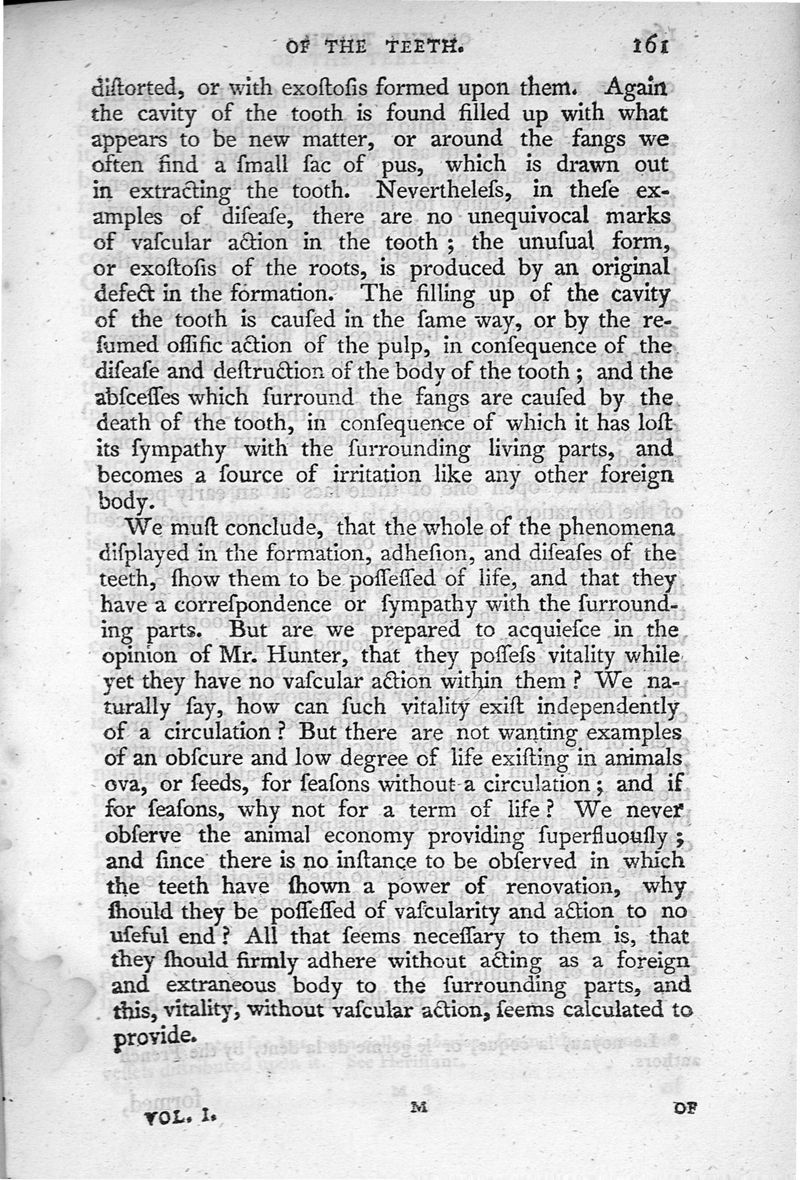 OF THE TEETH. 161

diſtorted, or with exoſtoſis formed upon them. Again the cavity of the tooth is found filled up with what appears to be new matter, or around the fangs we often find a ſmall ſac of pus, which is drawn out in extracting the tooth. Nevertheleſs, in theſe examples of diſeaſe, there are no unequivocal marks of vaſcular action in the tooth; the unuſual form, or exoſtoſis of the roots, is produced by an original defect in the formation. The filling up of the cavity of the tooth is cauſed in the ſame way, or by the reſumed oſſific action of the pulp, in conſequence of the diſeaſe and deſtruction of the body of the tooth; and the abſceſſes which ſurround the fangs are cauſed by the death of the tooth, in conſequence of which it has loſt its ſympathy with the ſurrounding living parts, and becomes a ſource of irritation like any other foreign body.

We muſt conclude, that the whole of the phenomena diſplayed in the formation, adheſion, and diſeaſes of the teeth, ſhow them to be poſſeſſed of life, and that they have a correſpondence or ſympathy with the ſurrounding parts. But are we prepared to acquieſce in the opinion of Mr. Hunter, that they poſſeſs vitality while yet they have no vaſcular action within them? We naturally ſay, how can ſuch vitality exiſt independently of a circulation? But there are not wanting examples of an obſcure and low degree of life exiſting in animals ova, or ſeeds, for ſeaſons without a circulation; and if for ſeaſons, why not for a term of life? We never obſerve the animal economy providing ſuperfluouſly; and ſince there is no inſtance to be obſerved in which the teeth have ſhown a power of renovation, why ſhould they be poſſeſſed of vaſcularity and action to no uſeful end? All that ſeems neceſſary to them is, that they ſhould firmly adhere without acting as a foreign and extraneous body to the ſurrounding parts, and this, vitality, without vaſcular action, ſeems calculated to provide.

VOL. I. M OF